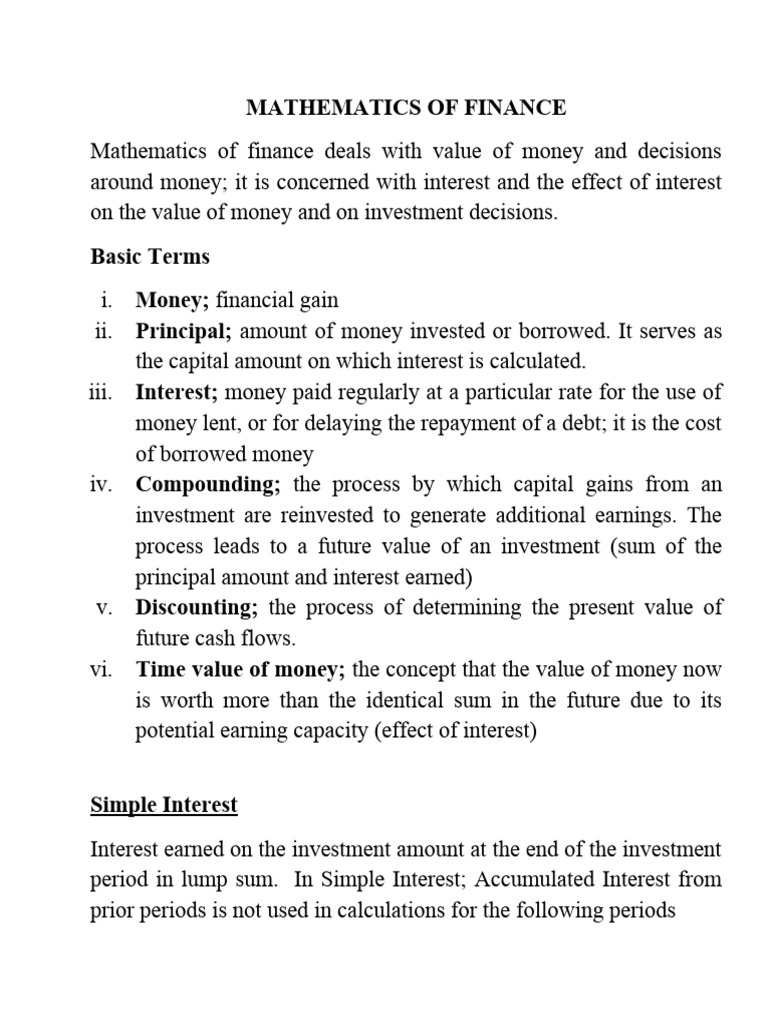 MATHEMATICS OF FINANCE

Mathematics of finance deals with value of money and decisions around money; it is concerned with interest and the effect of interest on the value of money and on investment decisions.

Basic Terms

i. Money; financial gain
ii. Principal; amount of money invested or borrowed. It serves as the capital amount on which interest is calculated.
iii. Interest; money paid regularly at a particular rate for the use of money lent, or for delaying the repayment of a debt; it is the cost of borrowed money
iv. Compounding; the process by which capital gains from an investment are reinvested to generate additional earnings. The process leads to a future value of an investment (sum of the principal amount and interest earned)
v. Discounting; the process of determining the present value of future cash flows.
vi. Time value of money; the concept that the value of money now is worth more than the identical sum in the future due to its potential earning capacity (effect of interest)

Simple Interest

Interest earned on the investment amount at the end of the investment period in lump sum. In Simple Interest; Accumulated Interest from prior periods is not used in calculations for the following periods